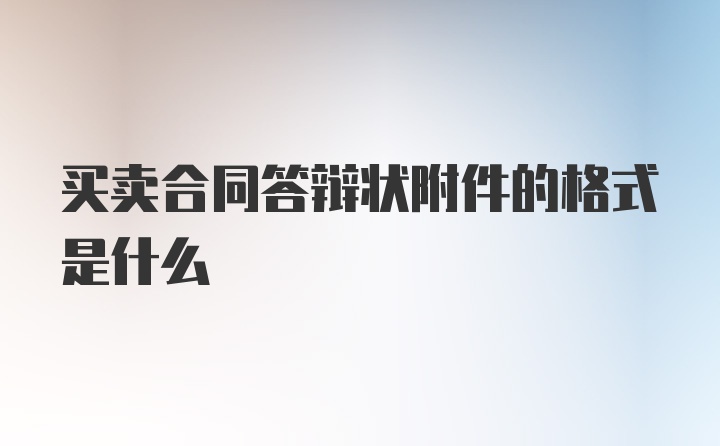 买卖合同答辩状附件的格式是什么